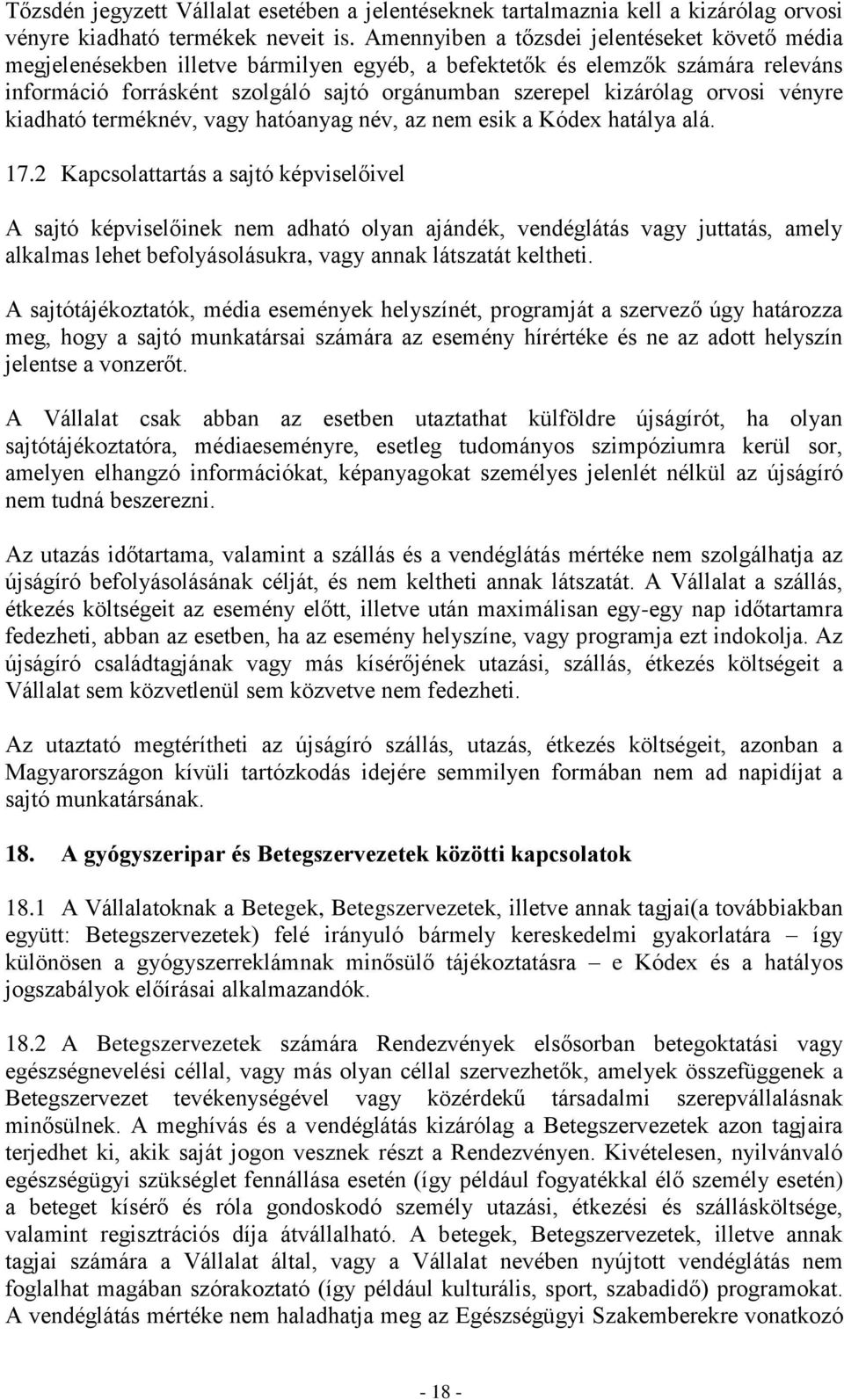 Tőzsdén jegyzett Vállalat esetében a jelentéseknek tartalmaznia kell a kizárólag orvosi vényre kiadható termékek neveit is. Amennyiben a tőzsdei jelentéseket követő média megjelenésekben illetve bármilyen egyéb, a befektetők és elemzők számára releváns információ forrásként szolgáló sajtó orgánumban szerepel kizárólag orvosi vényre kiadható terméknév, vagy hatóanyag név, az nem esik a Kódex hatálya alá.

17.2 Kapcsolattartás a sajtó képviselőivel

A sajtó képviselőinek nem adható olyan ajándék, vendéglátás vagy juttatás, amely alkalmas lehet befolyásolásukra, vagy annak látszatát keltheti.

A sajtótájékoztatók, média események helyszínét, programját a szervező úgy határozza meg, hogy a sajtó munkatársai számára az esemény hírértéke és ne az adott helyszín jelentse a vonzerőt.

A Vállalat csak abban az esetben utaztathat külföldre újságírót, ha olyan sajtótájékoztatóra, médiaeseményre, esetleg tudományos szimpóziumra kerül sor, amelyen elhangzó információkat, képanyagokat személyes jelenlét nélkül az újságíró nem tudná beszerezni.

Az utazás időtartama, valamint a szállás és a vendéglátás mértéke nem szolgálhatja az újságíró befolyásolásának célját, és nem keltheti annak látszatát. A Vállalat a szállás, étkezés költségeit az esemény előtt, illetve után maximálisan egy-egy nap időtartamra fedezheti, abban az esetben, ha az esemény helyszíne, vagy programja ezt indokolja. Az újságíró családtagjának vagy más kísérőjének utazási, szállás, étkezés költségeit a Vállalat sem közvetlenül sem közvetve nem fedezheti.

Az utaztató megtérítheti az újságíró szállás, utazás, étkezés költségeit, azonban a Magyarországon kívüli tartózkodás idejére semmilyen formában nem ad napidíjat a sajtó munkatársának.

18. A gyógyszeripar és Betegszervezetek közötti kapcsolatok

18.1 A Vállalatoknak a Betegek, Betegszervezetek, illetve annak tagjai(a továbbiakban együtt: Betegszervezetek) felé irányuló bármely kereskedelmi gyakorlatára – így különösen a gyógyszerreklámnak minősülő tájékoztatásra – e Kódex és a hatályos jogszabályok előírásai alkalmazandók.

18.2 A Betegszervezetek számára Rendezvények elsősorban betegoktatási vagy egészségnevelési céllal, vagy más olyan céllal szervezhetők, amelyek összefüggenek a Betegszervezet tevékenységével vagy közérdekű társadalmi szerepvállalásnak minősülnek. A meghívás és a vendéglátás kizárólag a Betegszervezetek azon tagjaira terjedhet ki, akik saját jogon vesznek részt a Rendezvényen. Kivételesen, nyilvánvaló egészségügyi szükséglet fennállása esetén (így például fogyatékkal élő személy esetén) a beteget kísérő és róla gondoskodó személy utazási, étkezési és szállásköltsége, valamint regisztrációs díja átvállalható. A betegek, Betegszervezetek, illetve annak tagjai számára a Vállalat által, vagy a Vállalat nevében nyújtott vendéglátás nem foglalhat magában szórakoztató (így például kulturális, sport, szabadidő) programokat. A vendéglátás mértéke nem haladhatja meg az Egészségügyi Szakemberekre vonatkozó

- 18 -